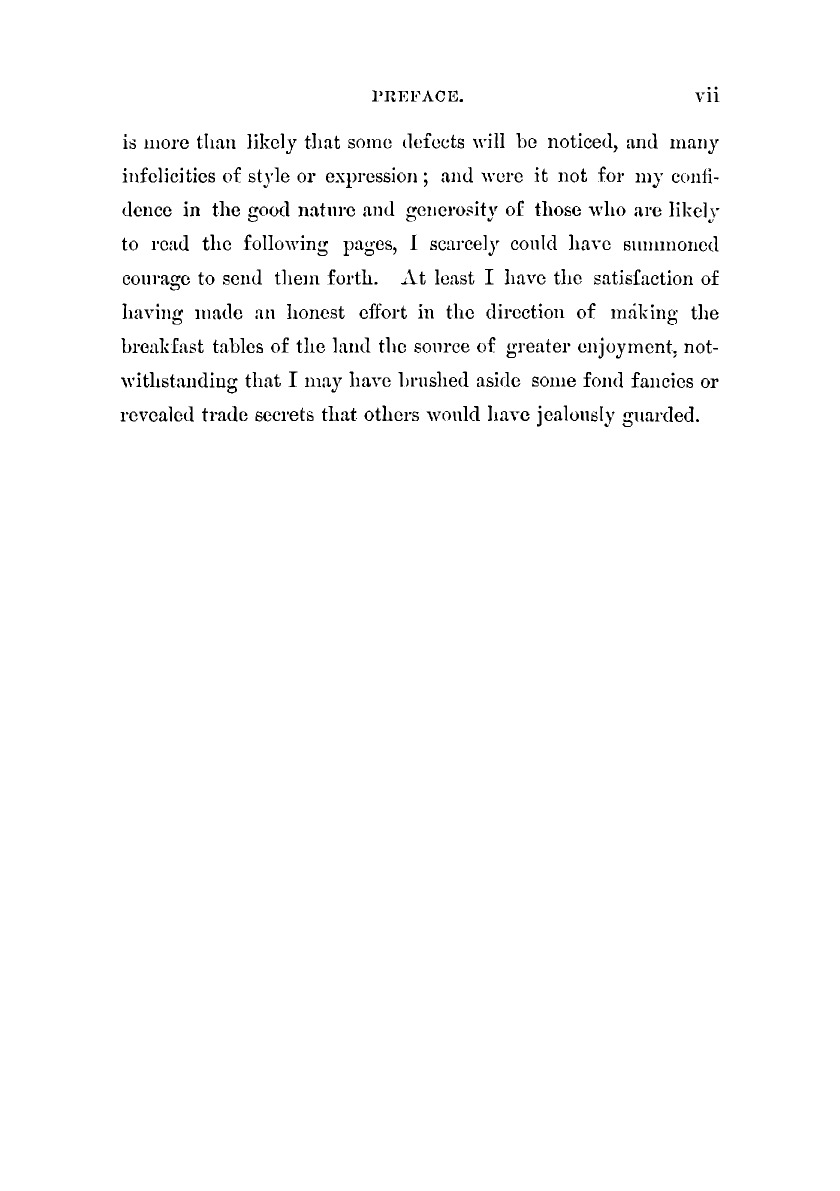 PREFACE. vii

is more than likely that some defects will be noticed, and many infelicities of style or expression; and were it not for my confidence in the good nature and generosity of those who are likely to read the following pages, I scarcely could have summoned courage to send them forth. At least I have the satisfaction of having made an honest effort in the direction of making the breakfast tables of the land the source of greater enjoyment, notwithstanding that I may have brushed aside some fond fancies or revealed trade secrets that others would have jealously guarded.